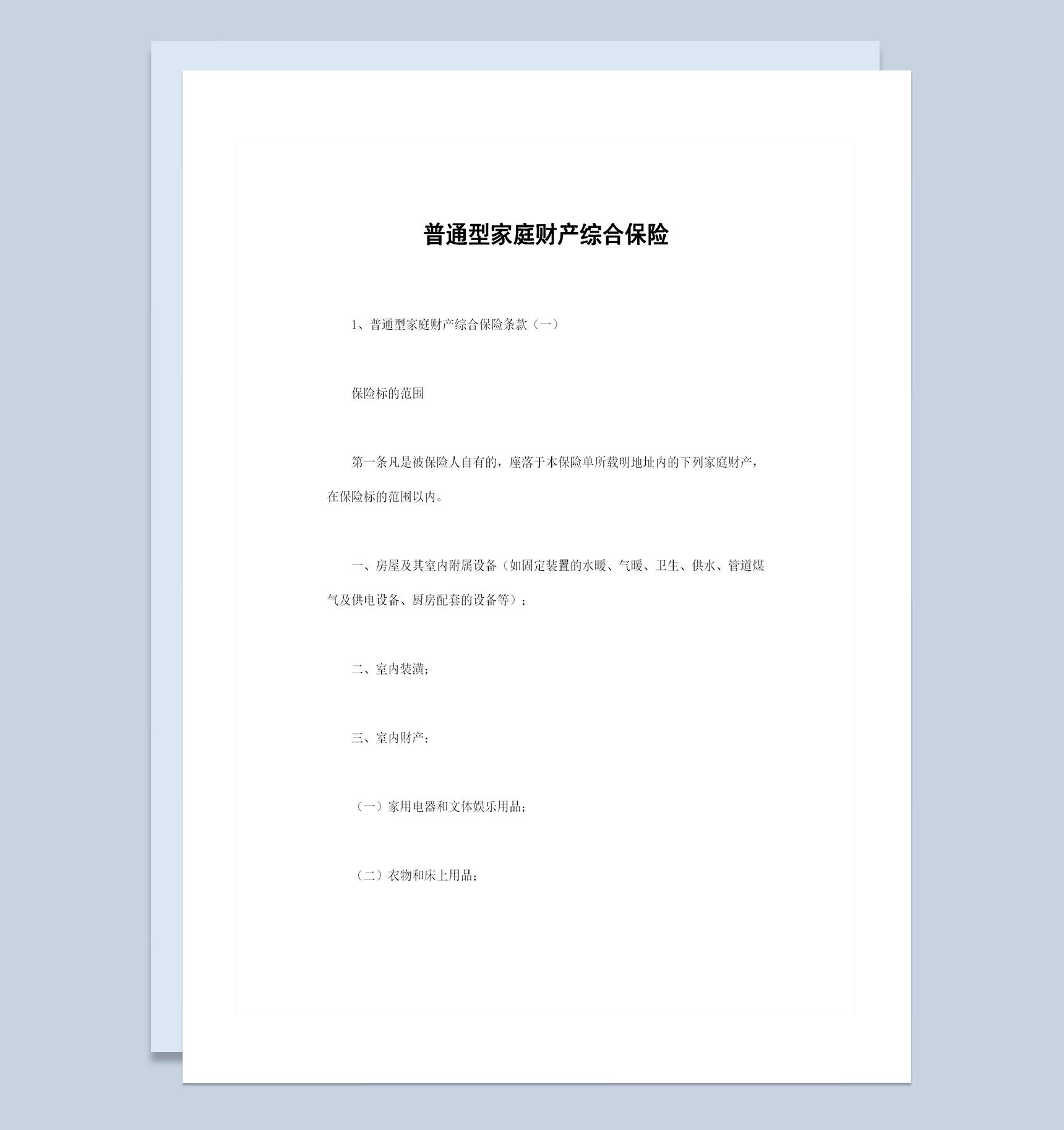 普通型家庭财产综合保险

1、普通型家庭财产综合保险条款（一）

保险标的范围

第一条凡是被保险人自有的，座落于本保险单所载明地址内的下列家庭财产，在保险标的范围以内。

一、房屋及其室内附属设备（如固定装置的水暖、气暖、卫生、供水、管道煤气及供电设备、厨房配套的设备等）；

二、室内装潢；

三、室内财产：

（一）家用电器和文体娱乐用品；

（二）衣物和床上用品；